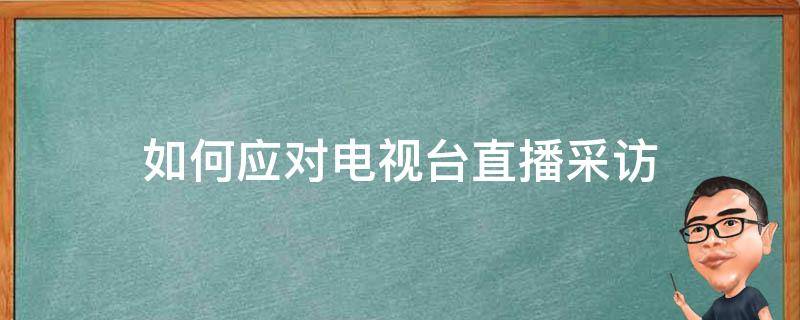 如何应对电视台直播采访